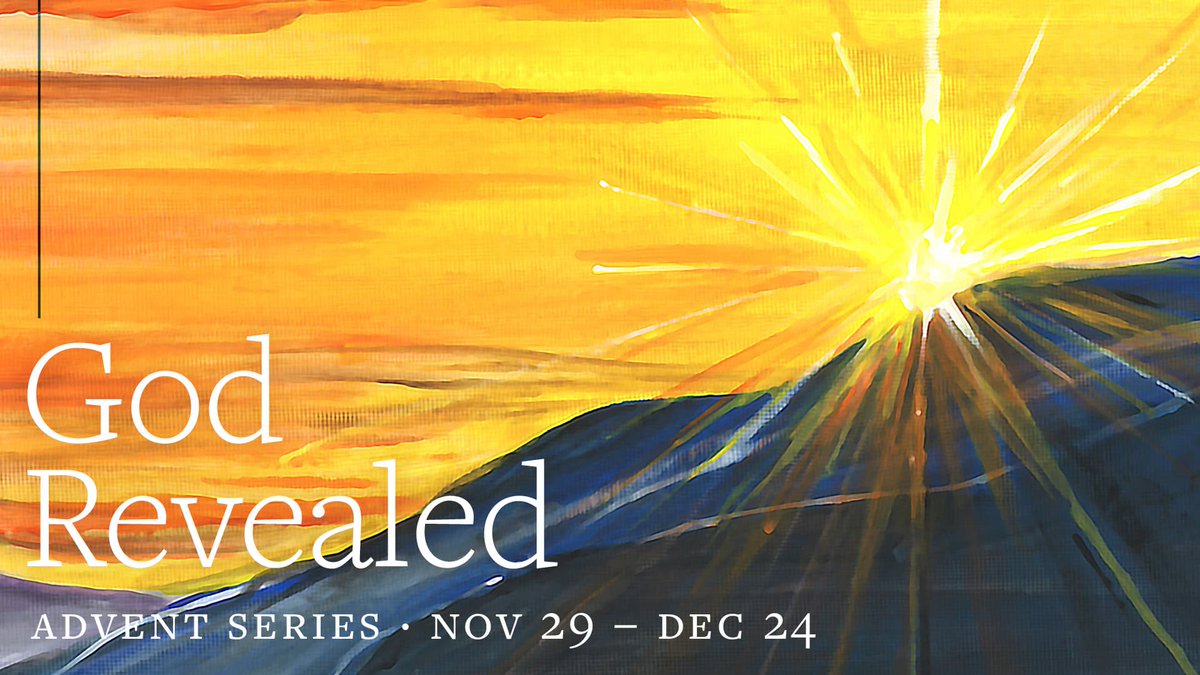 God Revealed

ADVENT SERIES · NOV 29 – DEC 24